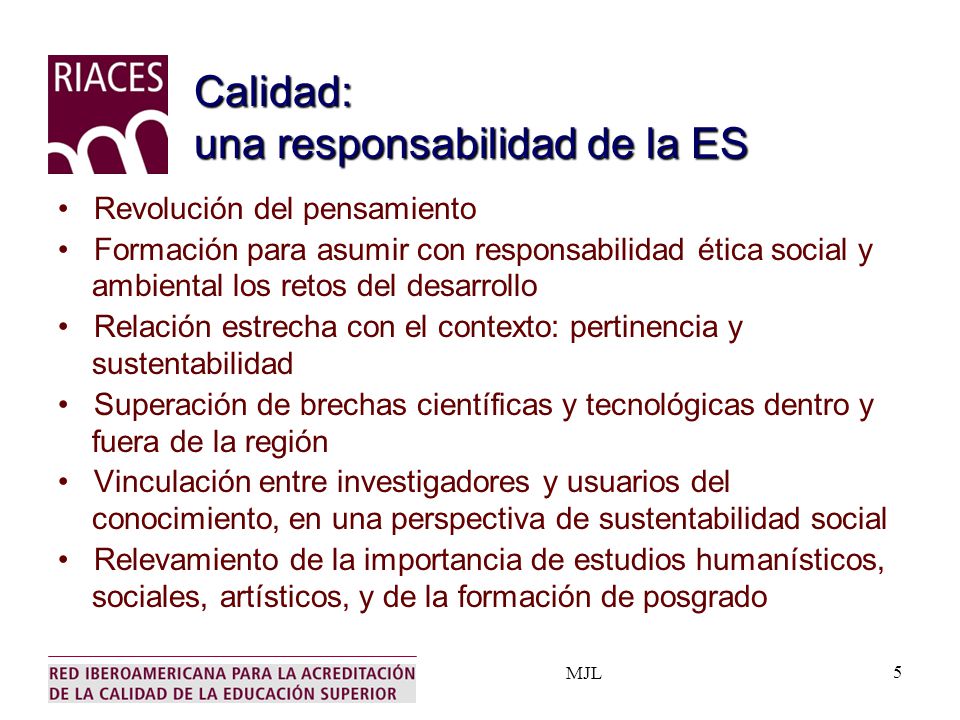 RIACES

Calidad:
una responsabilidad de la ES

• Revolución del pensamiento
• Formación para asumir con responsabilidad ética social y ambiental los retos del desarrollo
• Relación estrecha con el contexto: pertinencia y sustentabilidad
• Superación de brechas científicas y tecnológicas dentro y fuera de la región
• Vinculación entre investigadores y usuarios del conocimiento, en una perspectiva de sustentabilidad social
• Relevamiento de la importancia de estudios humanísticos, sociales, artísticos, y de la formación de posgrado

RED IBEROAMERICANA PARA LA ACREDITACIÓN DE LA CALIDAD DE LA EDUCACIÓN SUPERIOR

MJL

5